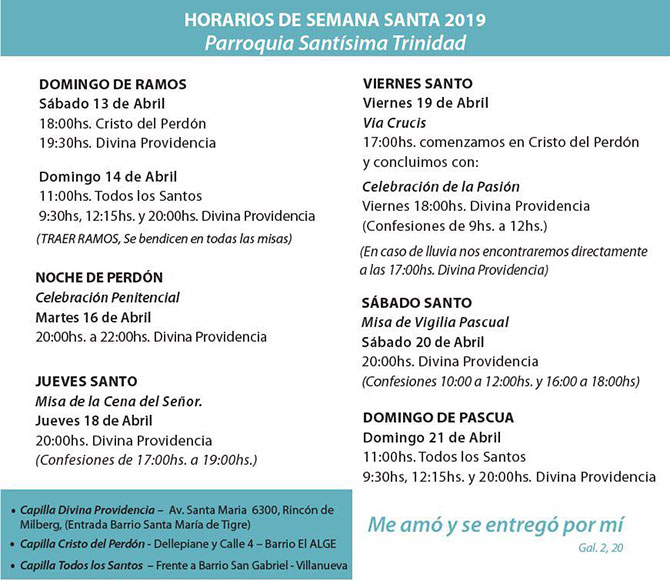 HORARIOS DE SEMANA SANTA 2019
Parroquia Santísima Trinidad

DOMINGO DE RAMOS
Sábado 13 de Abril
18:00hs. Cristo del Perdón
19:30hs. Divina Providencia

Domingo 14 de Abril
11:00hs. Todos los Santos
9:30hs, 12:15hs. y 20:00hs. Divina Providencia
(TRAER RAMOS, Se bendicen en todas las misas)

NOCHE DE PERDÓN
Celebración Penitencial
Martes 16 de Abril
20:00hs. a 22:00hs. Divina Providencia

JUEVES SANTO
Misa de la Cena del Señor.
Jueves 18 de Abril
20:00hs. Divina Providencia
(Confesiones de 17:00hs. a 19:00hs.)

VIERNES SANTO
Viernes 19 de Abril
Via Crucis
17:00hs. comenzamos en Cristo del Perdón y concluimos con:
Celebración de la Pasión
Viernes 18:00hs. Divina Providencia
(Confesiones de 9hs. a 12hs.)
(En caso de lluvia nos encontraremos directamente a las 17:00hs. Divina Providencia)

SÁBADO SANTO
Misa de Vigilia Pascual
Sábado 20 de Abril
20:00hs. Divina Providencia
(Confesiones 10:00 a 12:00hs. y 16:00 a 18:00hs)

DOMINGO DE PASCUA
Domingo 21 de Abril
11:00hs. Todos los Santos
9:30hs, 12:15hs. y 20:00hs. Divina Providencia

• Capilla Divina Providencia – Av. Santa Maria 6300, Rincón de Milberg, (Entrada Barrio Santa María de Tigre)
• Capilla Cristo del Perdón - Dellepiane y Calle 4 – Barrio El ALGE
• Capilla Todos los Santos – Frente a Barrio San Gabriel - Villanueva

Me amó y se entregó por mí
Gal. 2, 20